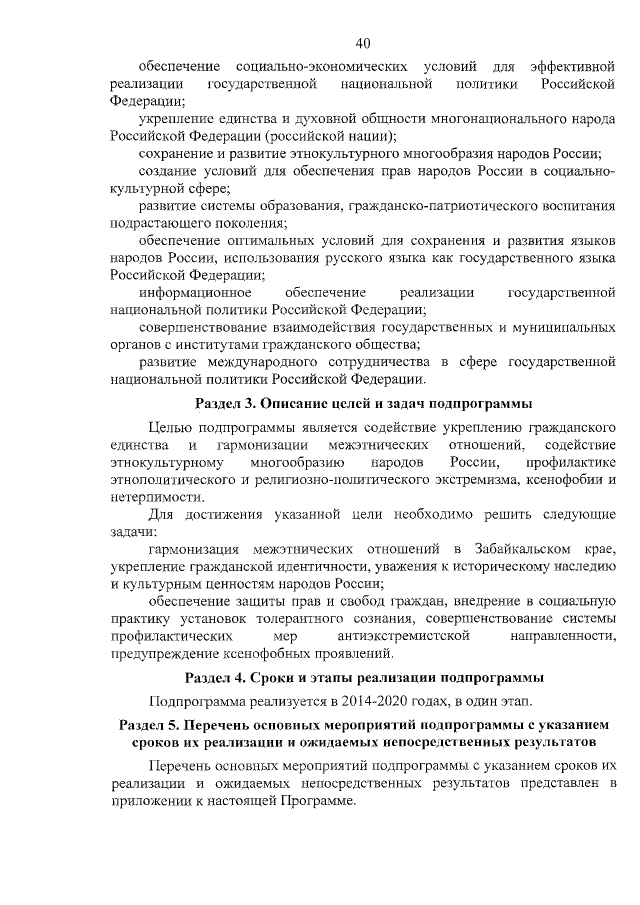 40

обеспечение социально-экономических условий для эффективной реализации государственной национальной политики Российской Федерации;

укрепление единства и духовной общности многонационального народа Российской Федерации (российской нации);

сохранение и развитие этнокультурного многообразия народов России;

создание условий для обеспечения прав народов России в социально-культурной сфере;

развитие системы образования, гражданско-патриотического воспитания подрастающего поколения;

обеспечение оптимальных условий для сохранения и развития языков народов России, использования русского языка как государственного языка Российской Федерации;

информационное обеспечение реализации государственной национальной политики Российской Федерации;

совершенствование взаимодействия государственных и муниципальных органов с институтами гражданского общества;

развитие международного сотрудничества в сфере государственной национальной политики Российской Федерации.

Раздел 3. Описание целей и задач подпрограммы

Целью подпрограммы является содействие укреплению гражданского единства и гармонизации межэтнических отношений, содействие этнокультурному многообразию народов России, профилактике этнополитического и религиозно-политического экстремизма, ксенофобии и нетерпимости.

Для достижения указанной цели необходимо решить следующие задачи:

гармонизация межэтнических отношений в Забайкальском крае, укрепление гражданской идентичности, уважения к историческому наследию и культурным ценностям народов России;

обеспечение защиты прав и свобод граждан, внедрение в социальную практику установок толерантного сознания, совершенствование системы профилактических мер антиэкстремистской направленности, предупреждение ксенофобных проявлений.

Раздел 4. Сроки и этапы реализации подпрограммы

Подпрограмма реализуется в 2014-2020 годах, в один этап.

Раздел 5. Перечень основных мероприятий подпрограммы с указанием сроков их реализации и ожидаемых непосредственных результатов

Перечень основных мероприятий подпрограммы с указанием сроков их реализации и ожидаемых непосредственных результатов представлен в приложении к настоящей Программе.